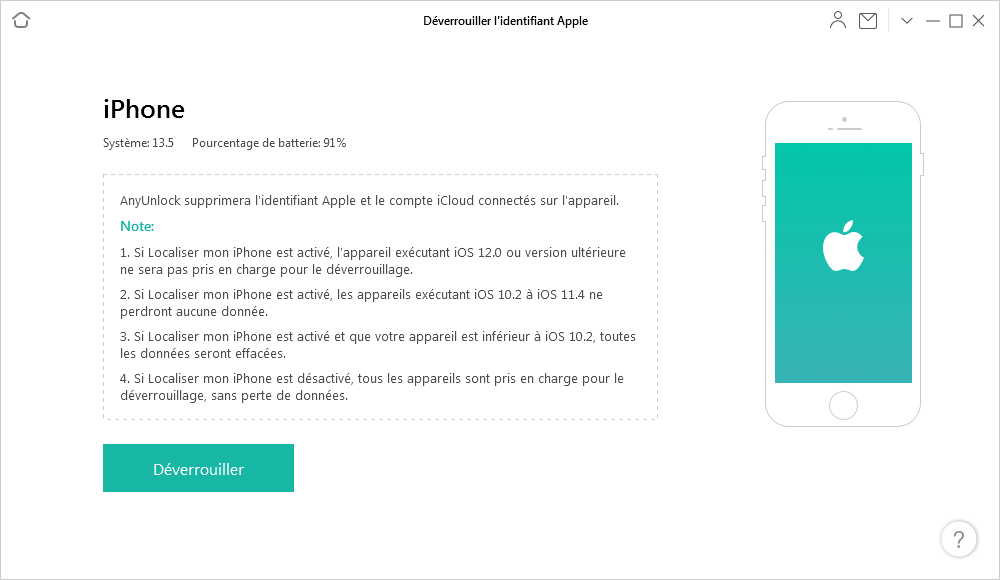 Déverrouiller l'identifiant Apple

iPhone

Système: 13.5    Pourcentage de batterie: 91%

AnyUnlock supprimera l'identifiant Apple et le compte iCloud connectés sur l'appareil.

Note:

1. Si Localiser mon iPhone est activé, l'appareil exécutant iOS 12.0 ou version ultérieure ne sera pas pris en charge pour le déverrouillage.

2. Si Localiser mon iPhone est activé, les appareils exécutant iOS 10.2 à iOS 11.4 ne perdront aucune donnée.

3. Si Localiser mon iPhone est activé et que votre appareil est inférieur à iOS 10.2, toutes les données seront effacées.

4. Si Localiser mon iPhone est désactivé, tous les appareils sont pris en charge pour le déverrouillage, sans perte de données.

Déverrouiller

?